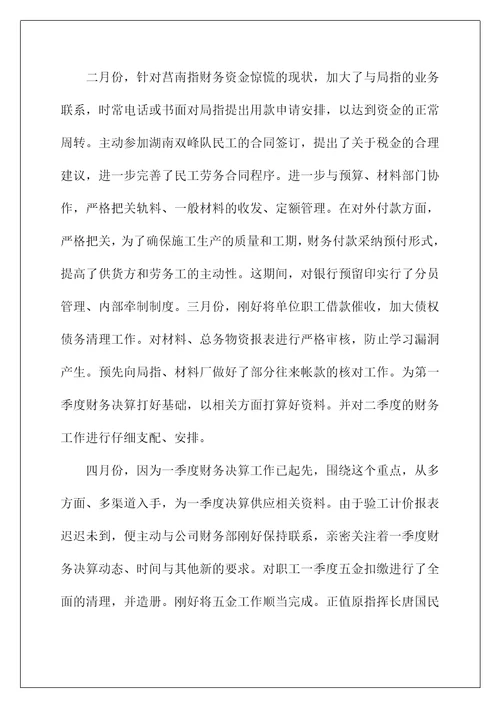 二月份，针对莒南指财务资金惊慌的现状，加大了与局指的业务联系，时常电话或书面对局指提出用款申请安排，以达到资金的正常周转。主动参加湖南双峰队民工的合同签订，提出了关于税金的合理建议，进一步完善了民工劳务合同程序。进一步与预算、材料部门协作，严格把关轨料、一般材料的收发、定额管理。在对外付款方面，严格把关，为了确保施工生产的质量和工期，财务付款采纳预付形式，提高了供货方和劳务工的主动性。这期间，对银行预留印实行了分员管理、内部牵制制度。三月份，刚好将单位职工借款催收，加大债权债务清理工作。对材料、总务物资报表进行严格审核，防止学习漏洞产生。预先向局指、材料厂做好了部分往来帐款的核对工作。为第一季度财务决算打好基础，以相关方面打算好资料。并对二季度的财务工作进行仔细支配、安排。

四月份，因为一季度财务决算工作已起先，围绕这个重点，从多方面、多渠道入手，为一季度决算供应相关资料。由于验工计价报表迟迟未到，便主动与公司财务部刚好保持联系，亲密关注着一季度财务决算动态、时间与其他新的要求。对职工一季度五金扣缴进行了全面的清理，并造册。刚好将五金工作顺当完成。正值原指挥长唐国民